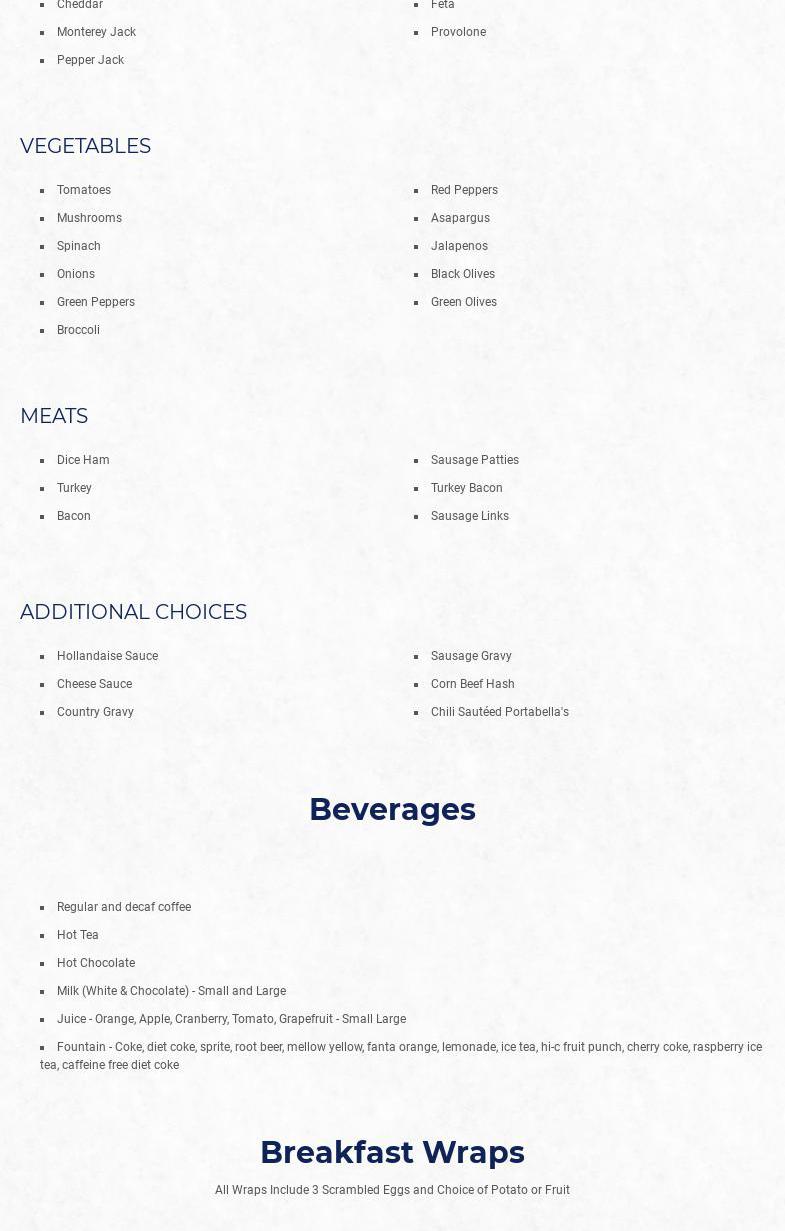 - Cheddar
- Monterey Jack
- Pepper Jack

- Feta
- Provolone

VEGETABLES

- Tomatoes
- Mushrooms
- Spinach
- Onions
- Green Peppers
- Broccoli

- Red Peppers
- Asapargus
- Jalapenos
- Black Olives
- Green Olives

MEATS

- Dice Ham
- Turkey
- Bacon

- Sausage Patties
- Turkey Bacon
- Sausage Links

ADDITIONAL CHOICES

- Hollandaise Sauce
- Cheese Sauce
- Country Gravy

- Sausage Gravy
- Corn Beef Hash
- Chili Sautéed Portabella's

Beverages

- Regular and decaf coffee
- Hot Tea
- Hot Chocolate
- Milk (White & Chocolate) - Small and Large
- Juice - Orange, Apple, Cranberry, Tomato, Grapefruit - Small Large
- Fountain - Coke, diet coke, sprite, root beer, mellow yellow, fanta orange, lemonade, ice tea, hi-c fruit punch, cherry coke, raspberry ice tea, caffeine free diet coke

Breakfast Wraps

All Wraps Include 3 Scrambled Eggs and Choice of Potato or Fruit